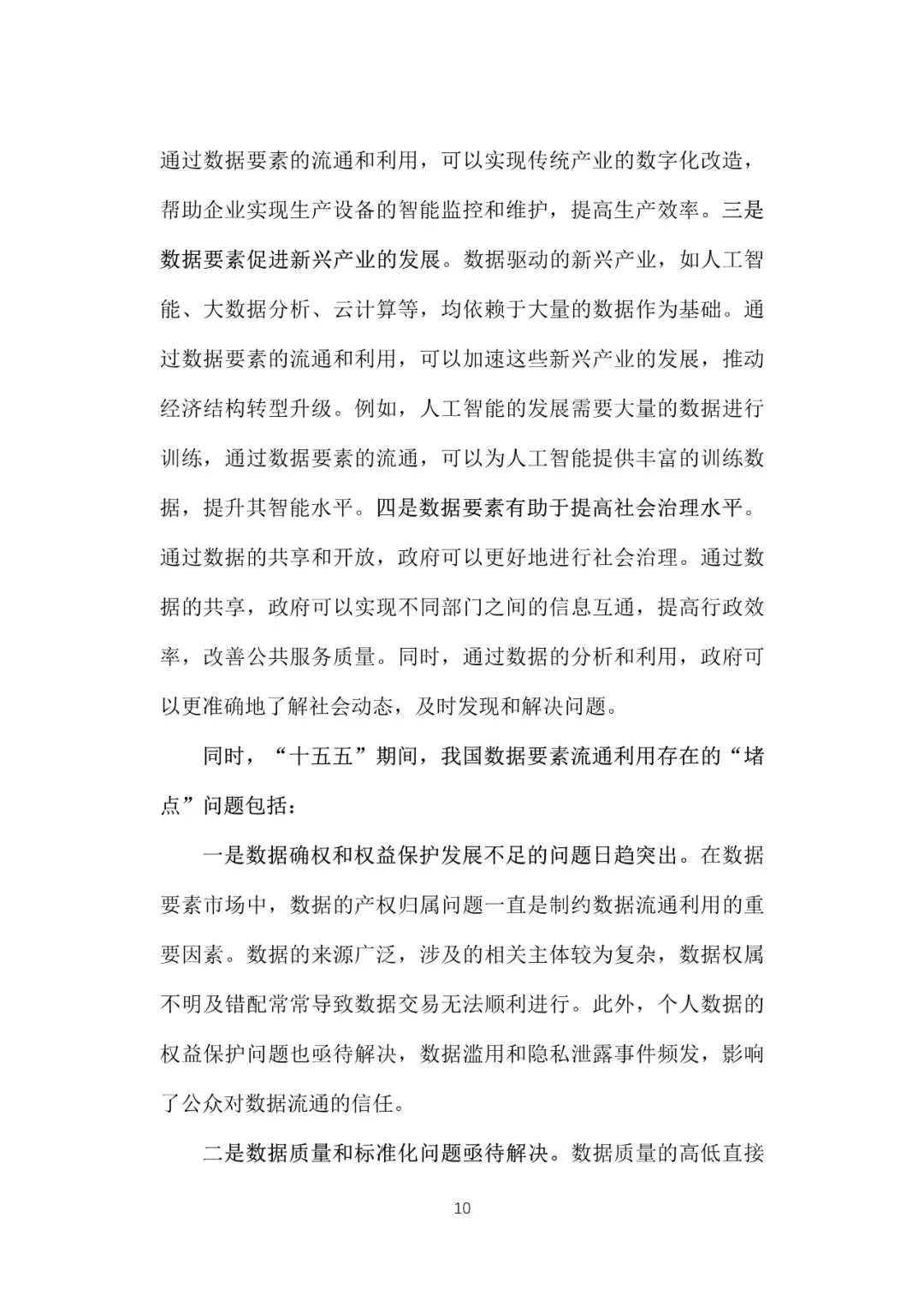 通过数据要素的流通和利用，可以实现传统产业的数字化改造，帮助企业实现生产设备的智能监控和维护，提高生产效率。三是数据要素促进新兴产业的发展。数据驱动的新兴产业，如人工智能、大数据分析、云计算等，均依赖于大量的数据作为基础。通过数据要素的流通和利用，可以加速这些新兴产业的发展，推动经济结构转型升级。例如，人工智能的发展需要大量的数据进行训练，通过数据要素的流通，可以为人工智能提供丰富的训练数据，提升其智能水平。四是数据要素有助于提高社会治理水平。通过数据的共享和开放，政府可以更好地进行社会治理。通过数据的共享，政府可以实现不同部门之间的信息互通，提高行政效率，改善公共服务质量。同时，通过数据的分析和利用，政府可以更准确地了解社会动态，及时发现和解决问题。

同时，“十五五”期间，我国数据要素流通利用存在的“堵点”问题包括：

一是数据确权和权益保护发展不足的问题日趋突出。在数据要素市场中，数据的产权归属问题一直是制约数据流通利用的重要因素。数据的来源广泛，涉及的相关主体较为复杂，数据权属不明及错配常常导致数据交易无法顺利进行。此外，个人数据的权益保护问题也亟待解决，数据滥用和隐私泄露事件频发，影响了公众对数据流通的信任。

二是数据质量和标准化问题亟待解决。数据质量的高低直接

10